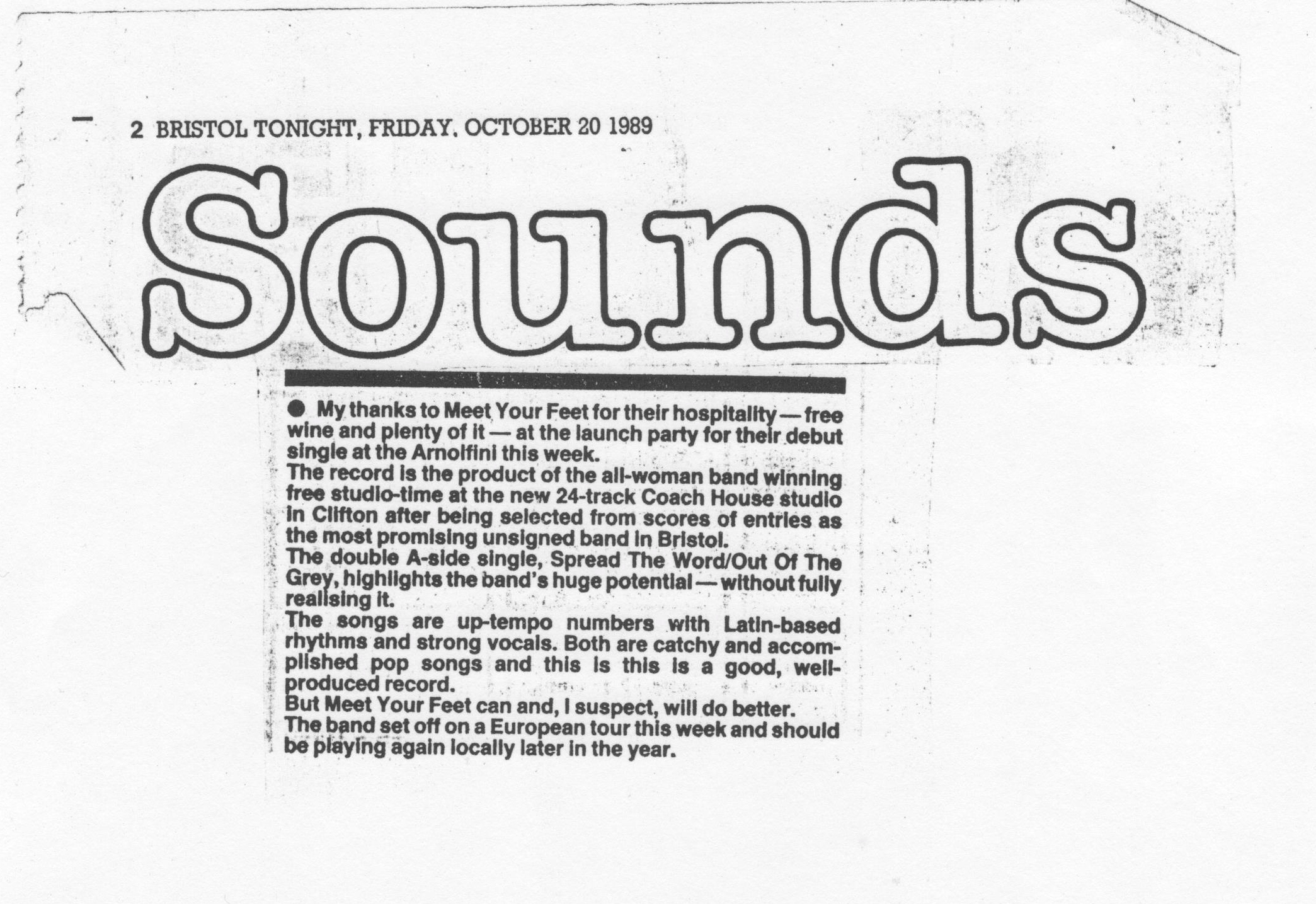 2 BRISTOL TONIGHT, FRIDAY, OCTOBER 20 1989

Sounds

• My thanks to Meet Your Feet for their hospitality — free wine and plenty of it — at the launch party for their debut single at the Arnolfini this week.

The record is the product of the all-woman band winning free studio-time at the new 24-track Coach House studio in Clifton after being selected from scores of entries as the most promising unsigned band in Bristol.

The double A-side single, Spread The Word/Out Of The Grey, highlights the band's huge potential — without fully realising it.

The songs are up-tempo numbers with Latin-based rhythms and strong vocals. Both are catchy and accomplished pop songs and this is this is a good, well-produced record.

But Meet Your Feet can and, I suspect, will do better.

The band set off on a European tour this week and should be playing again locally later in the year.